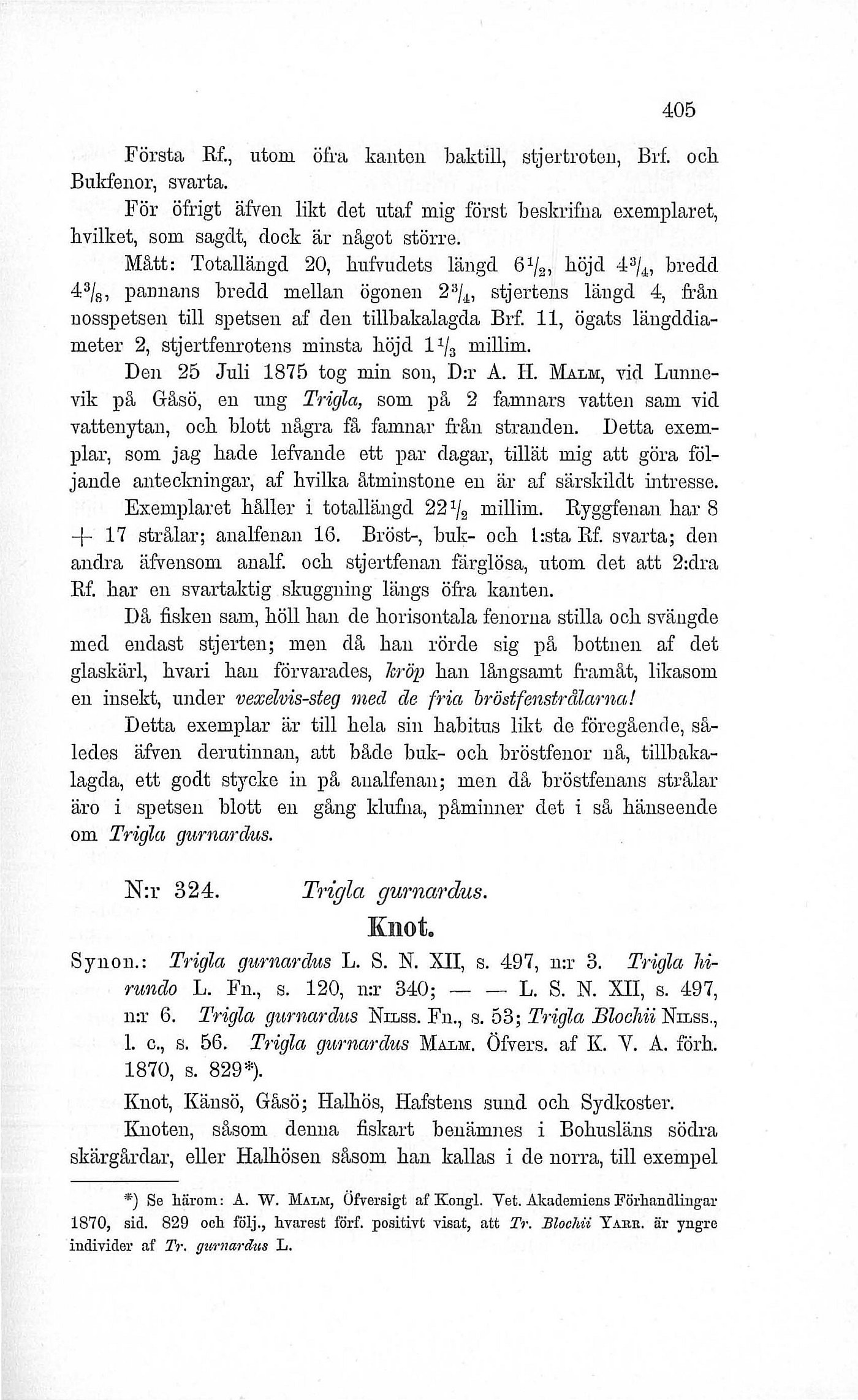 405

Första Rf., utom öfra kanten baktill, stjertroten, Brf. och Bukfenor, svarta.

För öfrigt äfven likt det utaf mig först beskrifna exemplaret, hvilket, som sagdt, dock är något större.

Mått: Totallängd 20, hufvudets längd $6\frac{1}{2}$, höjd $4\frac{3}{4}$, bredd $4\frac{3}{8}$, pannans bredd mellan ögonen $2\frac{3}{4}$, stjertens längd 4, från nosspetsen till spetsen af den tillbakalagda Brf. 11, ögats längddiameter 2, stjertfenrotens minsta höjd $1\frac{1}{3}$ millim.

Den 25 Juli 1875 tog min son, D:r A. H. Malm, vid Lunnevik på Gåsö, en ung Trigla, som på 2 famnars vatten sam vid vattenytan, och blott några få famnar från stranden. Detta exemplar, som jag hade lefvande ett par dagar, tillät mig att göra följande anteckningar, af hvilka åtminstone en är af särskildt intresse.

Exemplaret håller i totallängd $22\frac{1}{2}$ millim. Ryggfenan har 8 + 17 strålar; analfenan 16. Bröst-, buk- och 1:sta Rf. svarta; den andra äfvensom analf. och stjertfenan färglösa, utom det att 2:dra Rf. har en svartaktig skuggning längs öfra kanten.

Då fisken sam, höll han de horisontala fenorna stilla och svängde med endast stjerten; men då han rörde sig på bottnen af det glaskärl, hvari han förvarades, kröp han långsamt framåt, likasom en insekt, under vexelvis-steg med de fria bröstfenstrålarna!

Detta exemplar är till hela sin habitus likt de föregående, således äfven derutinnan, att både buk- och bröstfenor nå, tillbakalagda, ett godt stycke in på analfenan; men då bröstfenans strålar äro i spetsen blott en gång klufna, påminner det i så hänseende om Trigla gurnardus.

N:r 324. Trigla gurnardus.

Knot.

Synon.: Trigla gurnardus L. S. N. XII, s. 497, n:r 3. Trigla hirundo L. Fn., s. 120, n:r 340; — — L. S. N. XII, s. 497, n:r 6. Trigla gurnardus Nilss. Fn., s. 53; Trigla Blochii Nilss., l. c., s. 56. Trigla gurnardus Malm. Öfvers. af K. V. A. förh. 1870, s. 829*).

Knot, Känsö, Gåsö; Halhös, Hafstens sund och Sydkoster.

Knoten, såsom denna fiskart benämnes i Bohusläns södra skärgårdar, eller Halhösen såsom han kallas i de norra, till exempel

*) Se härom: A. W. Malm, Öfversigt af Kongl. Vet. Akademiens Förhandlingar 1870, sid. 829 och följ., hvarest förf. positivt visat, att Tr. Blochii Yarr. är yngre individer af Tr. gurnardus L.